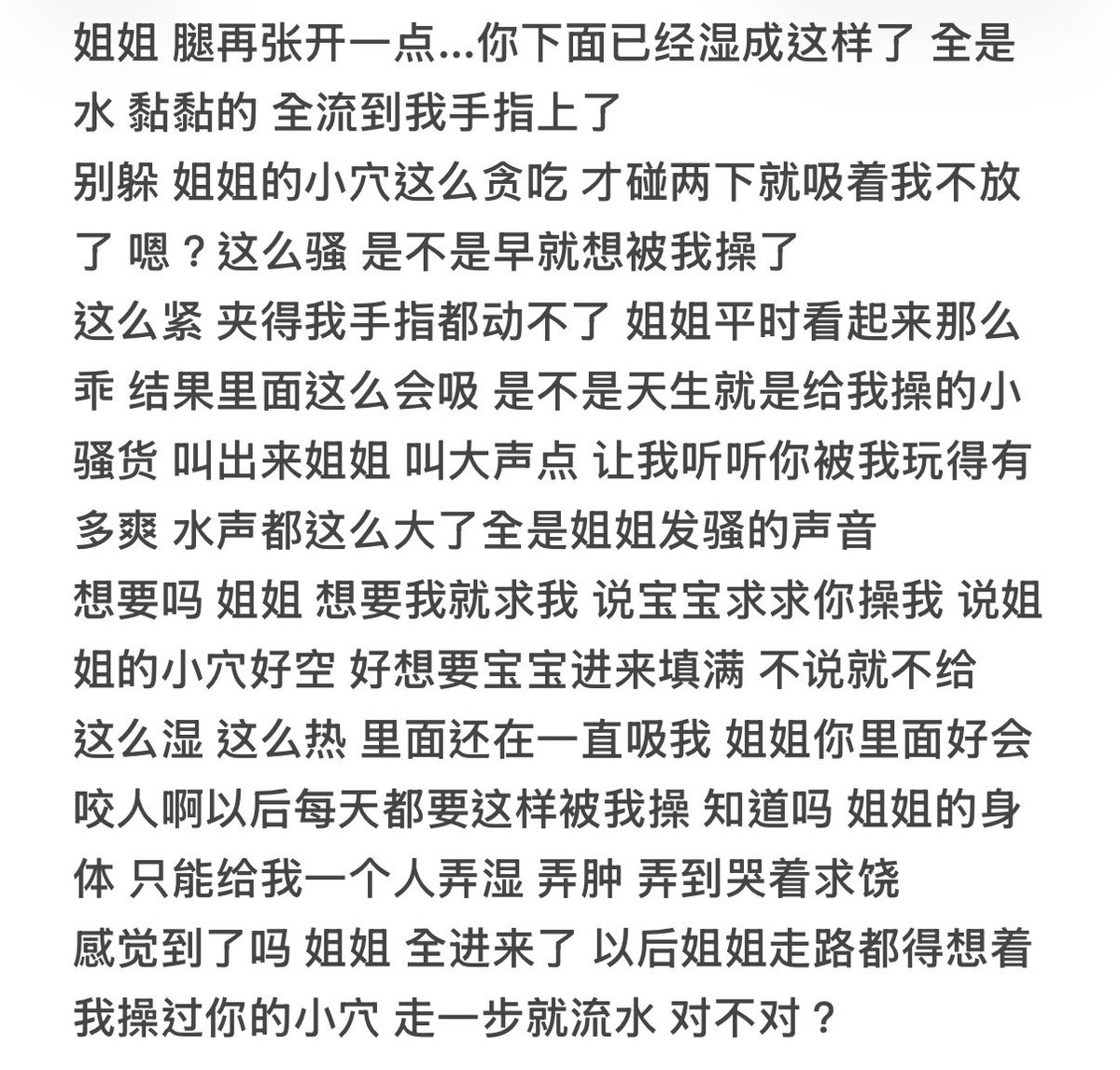 姐姐 腿再张开一点...你下面已经湿成这样了 全是水 黏黏的 全流到我手指上了
别躲 姐姐的小穴这么贪吃 才碰两下就吸着我不放了 嗯？这么骚 是不是早就想被我操了
这么紧 夹得我手指都动不了 姐姐平时看起来那么乖 结果里面这么会吸 是不是天生就是给我操的小骚货 叫出来姐姐 叫大声点 让我听听你被我玩得有多爽 水声都这么大了全是姐姐发骚的声音
想要吗 姐姐 想要我就求我 说宝宝求求你操我 说姐姐的小穴好空 好想要宝宝进来填满 不说就不给
这么湿 这么热 里面还在一直吸我 姐姐你里面好会咬人啊以后每天都要这样被我操 知道吗 姐姐的身体 只能给我一个人弄湿 弄肿 弄到哭着求饶
感觉到了吗 姐姐 全进来了 以后姐姐走路都得想着我操过你的小穴 走一步就流水 对不对？